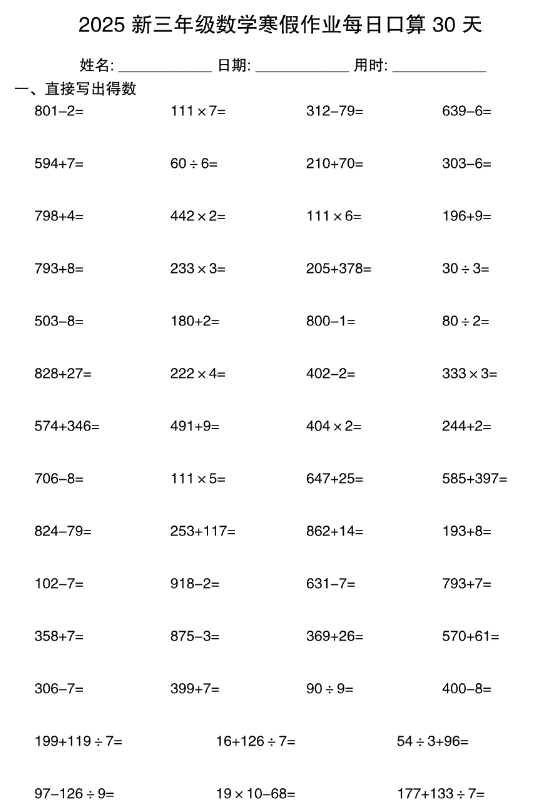 2025 新三年级数学寒假作业每日口算 30 天

姓名: ____________ 日期: ____________ 用时: ____________

一、直接写出得数

$801-2=$ $111\times7=$ $312-79=$ $639-6=$

$594+7=$ $60\div6=$ $210+70=$ $303-6=$

$798+4=$ $442\times2=$ $111\times6=$ $196+9=$

$793+8=$ $233\times3=$ $205+378=$ $30\div3=$

$503-8=$ $180+2=$ $800-1=$ $80\div2=$

$828+27=$ $222\times4=$ $402-2=$ $333\times3=$

$574+346=$ $491+9=$ $404\times2=$ $244+2=$

$706-8=$ $111\times5=$ $647+25=$ $585+397=$

$824-79=$ $253+117=$ $862+14=$ $193+8=$

$102-7=$ $918-2=$ $631-7=$ $793+7=$

$358+7=$ $875-3=$ $369+26=$ $570+61=$

$306-7=$ $399+7=$ $90\div9=$ $400-8=$

$199+119\div7=$ $16+126\div7=$ $54\div3+96=$

$97-126\div9=$ $19\times10-68=$ $177+133\div7=$